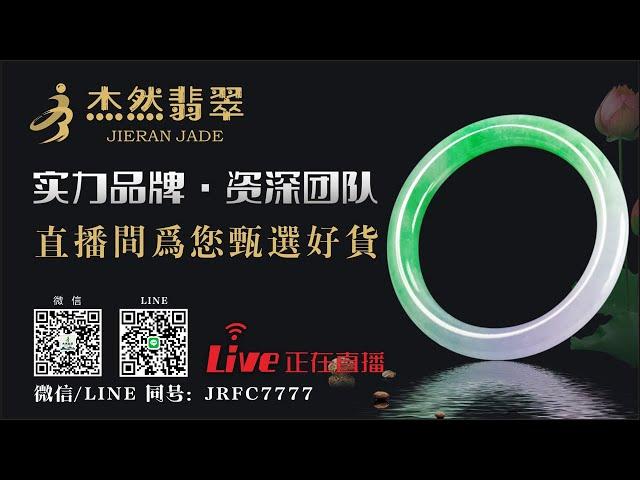 杰然翡翠
JIERAN JADE

实力品牌 · 资深团队
直播間爲您甄選好貨

微信
LINE

Live 正在直播

微信/LINE 同号: JRFC7777